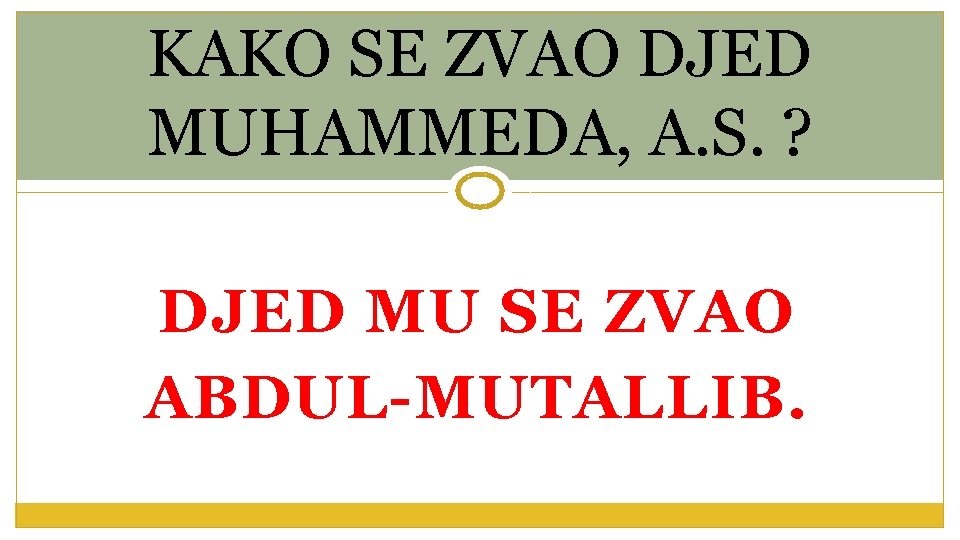 KAKO SE ZVAO DJED MUHAMMEDA, A.S. ?

DJED MU SE ZVAO ABDUL-MUTALLIB.